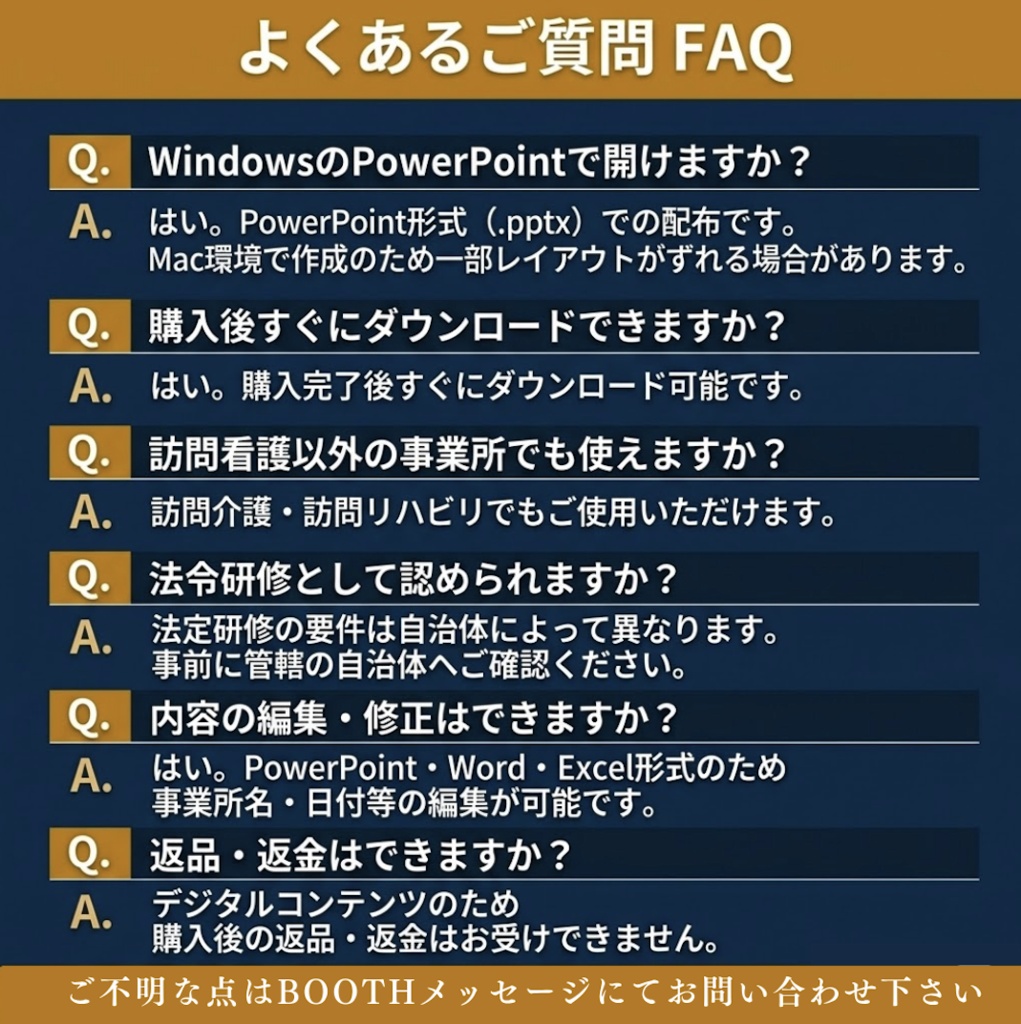 よくあるご質問 FAQ

Q. WindowsのPowerPointで開けますか？

A. はい。PowerPoint形式（.pptx）での配布です。
Mac環境で作成のため一部レイアウトがずれる場合があります。

Q. 購入後すぐにダウンロードできますか？

A. はい。購入完了後すぐにダウンロード可能です。

Q. 訪問看護以外の事業所でも使えますか？

A. 訪問介護・訪問リハビリでもご使用いただけます。

Q. 法令研修として認められますか？

A. 法定研修の要件は自治体によって異なります。
事前に管轄の自治体へご確認ください。

Q. 内容の編集・修正はできますか？

A. はい。PowerPoint・Word・Excel形式のため
事業所名・日付等の編集が可能です。

Q. 返品・返金はできますか？

A. デジタルコンテンツのため
購入後の返品・返金はお受けできません。

ご不明な点はBOOTHメッセージにてお問い合わせ下さい